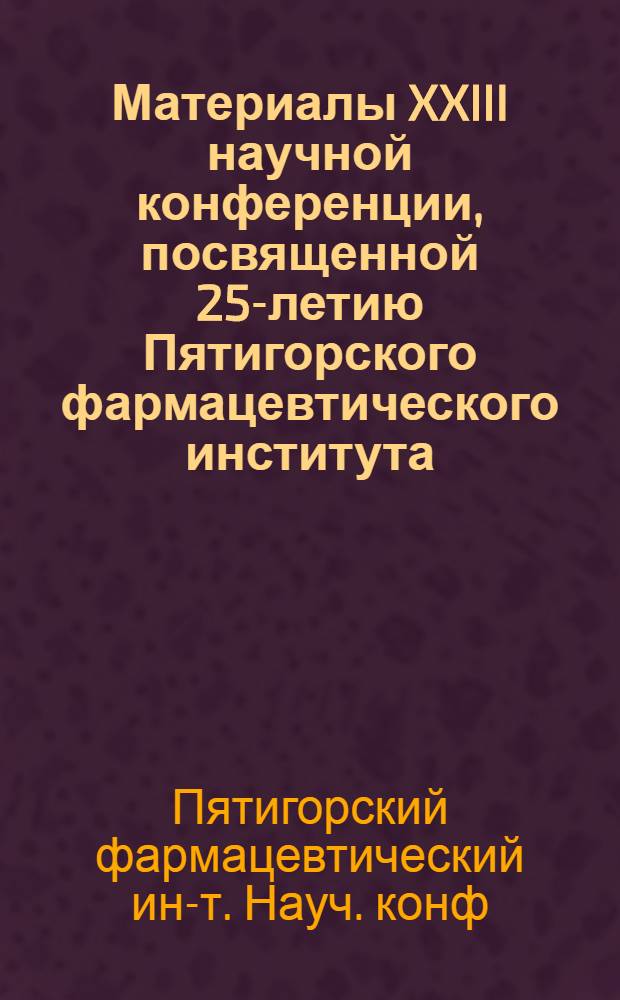 Материалы XXIII научной конференции, посвященной 25-летию Пятигорского фармацевтического института

Пятигорский фармацевтический ин-т. Науч. конф